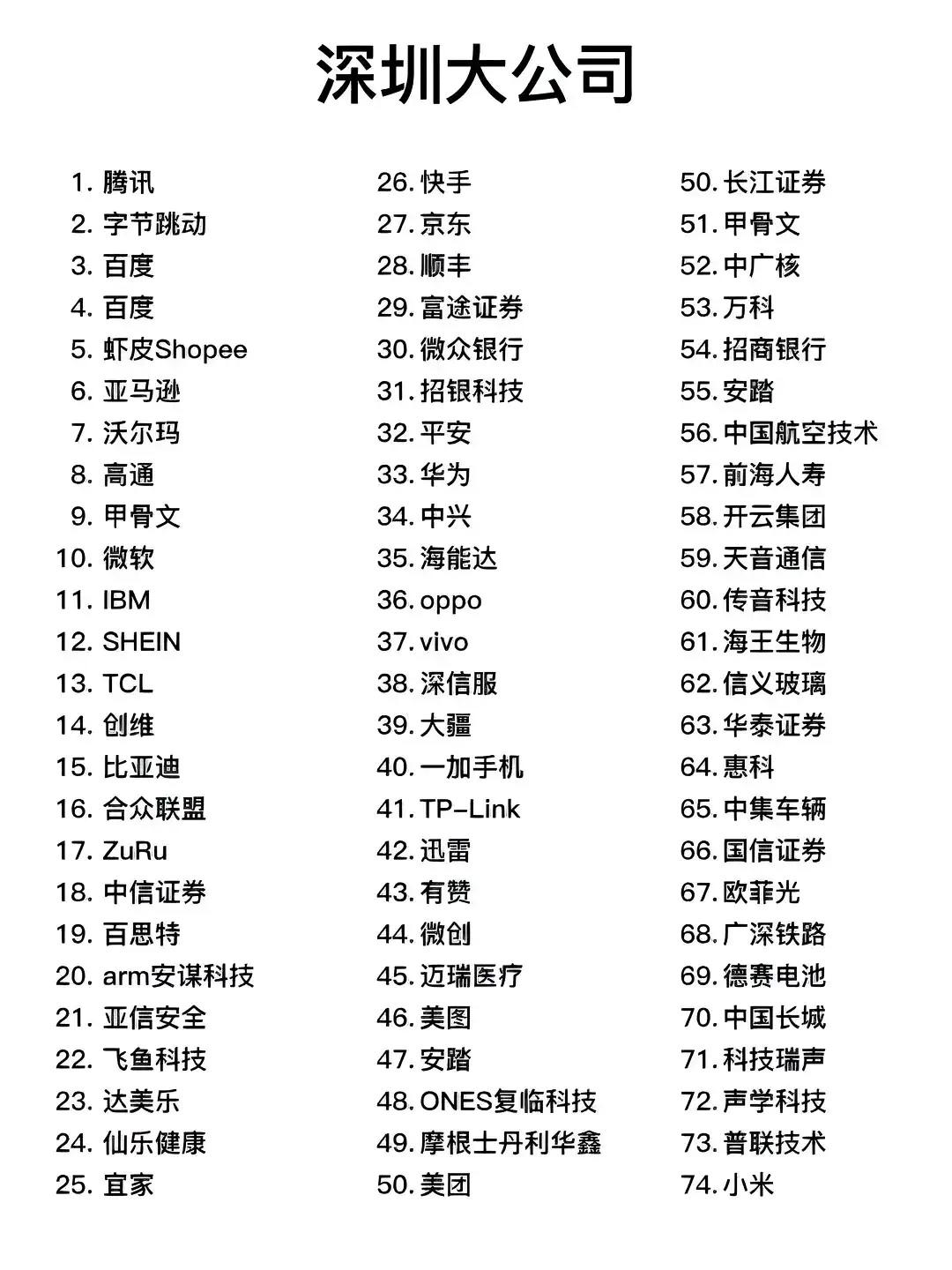 深圳大公司

1. 腾讯
2. 字节跳动
3. 百度
4. 百度
5. 虾皮Shopee
6. 亚马逊
7. 沃尔玛
8. 高通
9. 甲骨文
10. 微软
11. IBM
12. SHEIN
13. TCL
14. 创维
15. 比亚迪
16. 合众联盟
17. ZuRu
18. 中信证券
19. 百思特
20. arm安谋科技
21. 亚信安全
22. 飞鱼科技
23. 达美乐
24. 仙乐健康
25. 宜家

26. 快手
27. 京东
28. 顺丰
29. 富途证券
30. 微众银行
31. 招银科技
32. 平安
33. 华为
34. 中兴
35. 海能达
36. oppo
37. vivo
38. 深信服
39. 大疆
40. 一加手机
41. TP-Link
42. 迅雷
43. 有赞
44. 微创
45. 迈瑞医疗
46. 美图
47. 安踏
48. ONES复临科技
49. 摩根士丹利华鑫
50. 美团

50. 长江证券
51. 甲骨文
52. 中广核
53. 万科
54. 招商银行
55. 安踏
56. 中国航空技术
57. 前海人寿
58. 开云集团
59. 天音通信
60. 传音科技
61. 海王生物
62. 信义玻璃
63. 华泰证券
64. 惠科
65. 中集车辆
66. 国信证券
67. 欧菲光
68. 广深铁路
69. 德赛电池
70. 中国长城
71. 科技瑞声
72. 声学科技
73. 普联技术
74. 小米